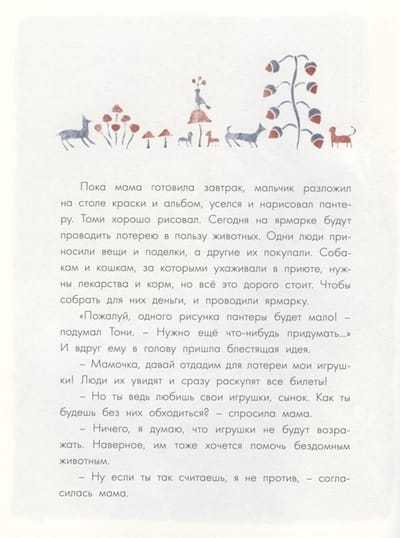 Пока мама готовила завтрак, мальчик разложил на столе краски и альбом, уселся и нарисовал пантеру. Томи хорошо рисовал. Сегодня на ярмарке будут проводить лотерею в пользу животных. Одни люди приносили вещи и поделки, а другие их покупали. Собакам и кошкам, за которыми ухаживали в приюте, нужны лекарства и корм, но всё это дорого стоит. Чтобы собрать для них деньги, и проводили ярмарку.

«Пожалуй, одного рисунка пантеры будет мало! – подумал Тони. – Нужно ещё что-нибудь придумать...» И вдруг ему в голову пришла блестящая идея.

– Мамочка, давай отдадим для лотереи мои игрушки! Люди их увидят и сразу раскупят все билеты!

– Но ты ведь любишь свои игрушки, сынок. Как ты будешь без них обходиться? – спросила мама.

– Ничего, я думаю, что игрушки не будут возражать. Наверное, им тоже хочется помочь бездомным животным.

– Ну если ты так считаешь, я не против, – согласилась мама.